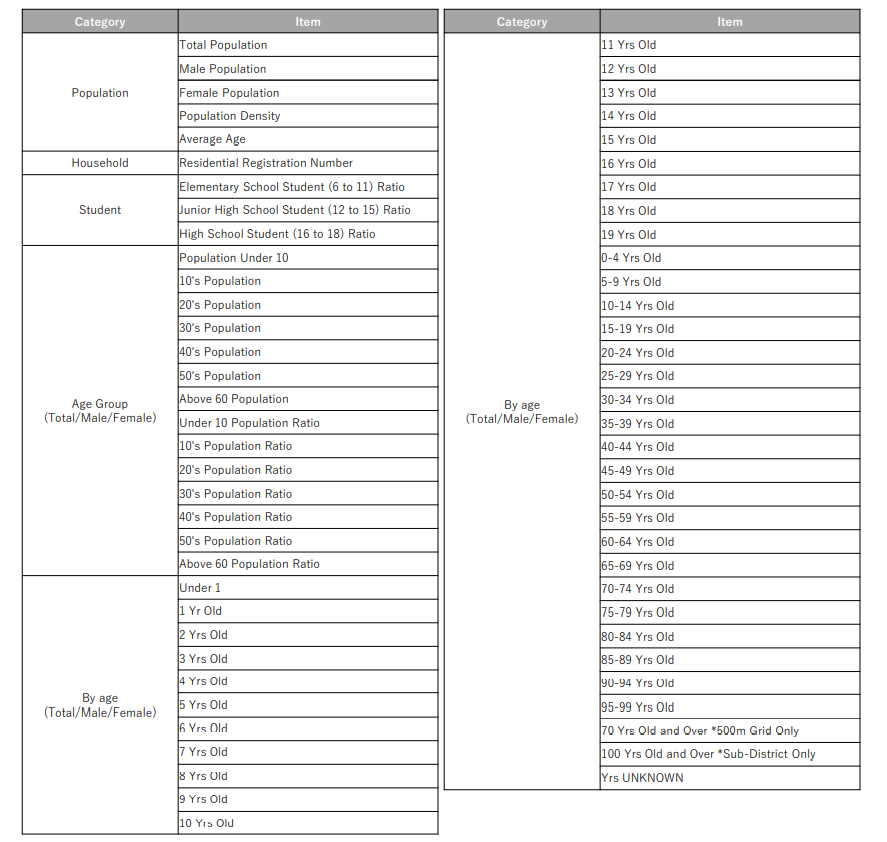 | Category | Item |
|---|---|
| Population | Total Population |
| | Male Population |
| | Female Population |
| | Population Density |
| | Average Age |
| Household | Residential Registration Number |
| Student | Elementary School Student (6 to 11) Ratio |
| | Junior High School Student (12 to 15) Ratio |
| | High School Student (16 to 18) Ratio |
| Age Group (Total/Male/Female) | Population Under 10 |
| | 10's Population |
| | 20's Population |
| | 30's Population |
| | 40's Population |
| | 50's Population |
| | Above 60 Population |
| | Under 10 Population Ratio |
| | 10's Population Ratio |
| | 20's Population Ratio |
| | 30's Population Ratio |
| | 40's Population Ratio |
| | 50's Population Ratio |
| | Above 60 Population Ratio |
| By age (Total/Male/Female) | Under 1 |
| | 1 Yr Old |
| | 2 Yrs Old |
| | 3 Yrs Old |
| | 4 Yrs Old |
| | 5 Yrs Old |
| | 6 Yrs Old |
| | 7 Yrs Old |
| | 8 Yrs Old |
| | 9 Yrs Old |
| | 10 Yrs Old |

| Category | Item |
|---|---|
| By age (Total/Male/Female) | 11 Yrs Old |
| | 12 Yrs Old |
| | 13 Yrs Old |
| | 14 Yrs Old |
| | 15 Yrs Old |
| | 16 Yrs Old |
| | 17 Yrs Old |
| | 18 Yrs Old |
| | 19 Yrs Old |
| | 0-4 Yrs Old |
| | 5-9 Yrs Old |
| | 10-14 Yrs Old |
| | 15-19 Yrs Old |
| | 20-24 Yrs Old |
| | 25-29 Yrs Old |
| | 30-34 Yrs Old |
| | 35-39 Yrs Old |
| | 40-44 Yrs Old |
| | 45-49 Yrs Old |
| | 50-54 Yrs Old |
| | 55-59 Yrs Old |
| | 60-64 Yrs Old |
| | 65-69 Yrs Old |
| | 70-74 Yrs Old |
| | 75-79 Yrs Old |
| | 80-84 Yrs Old |
| | 85-89 Yrs Old |
| | 90-94 Yrs Old |
| | 95-99 Yrs Old |
| | 70 Yrs Old and Over *500m Grid Only |
| | 100 Yrs Old and Over *Sub-District Only |
| | Yrs UNKNOWN |